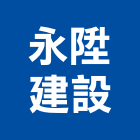 永陞
建設